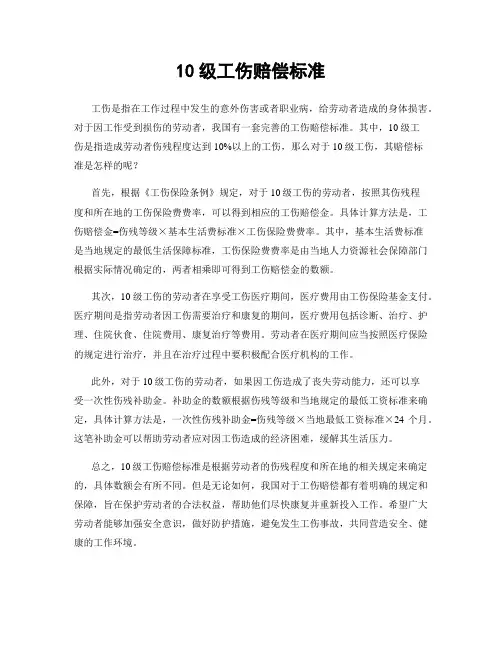 10 级工伤赔偿标准

工伤是指在工作过程中发生的意外伤害或者职业病，给劳动者造成的身体损害。对于因工作受到损伤的劳动者，我国有一套完善的工伤赔偿标准。其中，10 级工伤是指造成劳动者伤残程度达到 10%以上的工伤，那么对于 10 级工伤，其赔偿标准是怎样的呢？

首先，根据《工伤保险条例》规定，对于 10 级工伤的劳动者，按照其伤残程度和所在地的工伤保险费费率，可以得到相应的工伤赔偿金。具体计算方法是，工伤赔偿金=伤残等级×基本生活费标准×工伤保险费费率。其中，基本生活费标准是当地规定的最低生活保障标准，工伤保险费费率是由当地人力资源社会保障部门根据实际情况确定的，两者相乘即可得到工伤赔偿金的数额。

其次，10 级工伤的劳动者在享受工伤医疗期间，医疗费用由工伤保险基金支付。医疗期间是指劳动者因工伤需要治疗和康复的期间，医疗费用包括诊断、治疗、护理、住院伙食、住院费用、康复治疗等费用。劳动者在医疗期间应当按照医疗保险的规定进行治疗，并且在治疗过程中要积极配合医疗机构的工作。

此外，对于 10 级工伤的劳动者，如果因工伤造成了丧失劳动能力，还可以享受一次性伤残补助金。补助金的数额根据伤残等级和当地规定的最低工资标准来确定，具体计算方法是，一次性伤残补助金=伤残等级×当地最低工资标准×24 个月。这笔补助金可以帮助劳动者应对因工伤造成的经济困难，缓解其生活压力。

总之，10 级工伤赔偿标准是根据劳动者的伤残程度和所在地的相关规定来确定的，具体数额会有所不同。但是无论如何，我国对于工伤赔偿都有着明确的规定和保障，旨在保护劳动者的合法权益，帮助他们尽快康复并重新投入工作。希望广大劳动者能够加强安全意识，做好防护措施，避免发生工伤事故，共同营造安全、健康的工作环境。